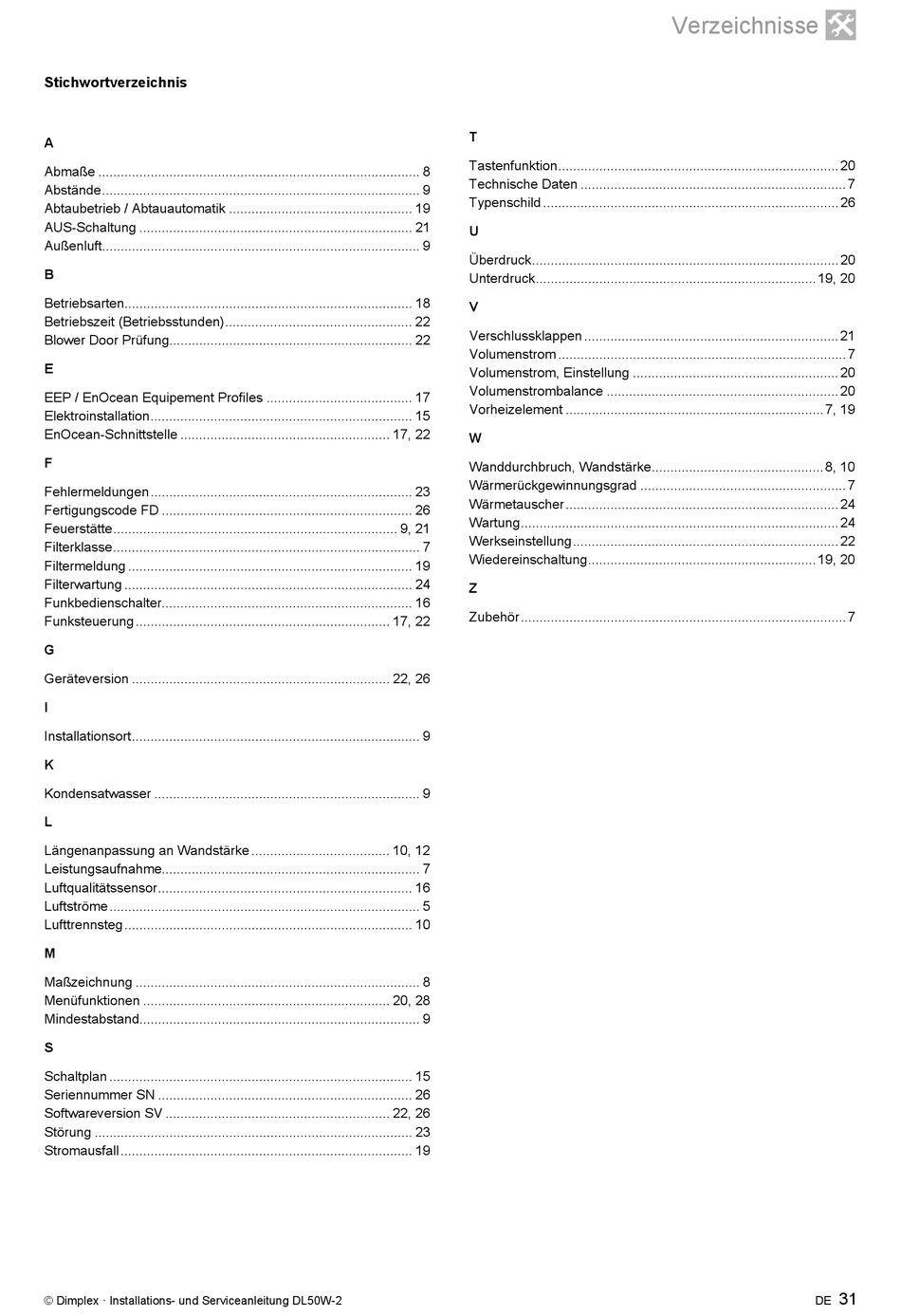 Verzeichnisse

Stichwortverzeichnis

A

Abmaße ........ 8
Abstände ........ 9
Abtaubetrieb / Abtauautomatik ........ 19
AUS-Schaltung ........ 21
Außenluft ........ 9

B

Betriebsarten ........ 18
Betriebszeit (Betriebsstunden) ........ 22
Blower Door Prüfung ........ 22

E

EEP / EnOcean Equipement Profiles ........ 17
Elektroinstallation ........ 15
EnOcean-Schnittstelle ........ 17, 22

F

Fehlermeldungen ........ 23
Fertigungscode FD ........ 26
Feuerstätte ........ 9, 21
Filterklasse ........ 7
Filtermeldung ........ 19
Filterwartung ........ 24
Funkbedienschalter ........ 16
Funksteuerung ........ 17, 22

G

Geräteversion ........ 22, 26

I

Installationsort ........ 9

K

Kondensatwasser ........ 9

L

Längenanpassung an Wandstärke ........ 10, 12
Leistungsaufnahme ........ 7
Luftqualitätssensor ........ 16
Luftströme ........ 5
Lufttrennsteg ........ 10

M

Maßzeichnung ........ 8
Menüfunktionen ........ 20, 28
Mindestabstand ........ 9

S

Schaltplan ........ 15
Seriennummer SN ........ 26
Softwareversion SV ........ 22, 26
Störung ........ 23
Stromausfall ........ 19

T

Tastenfunktion ........ 20
Technische Daten ........ 7
Typenschild ........ 26

U

Überdruck ........ 20
Unterdruck ........ 19, 20

V

Verschlussklappen ........ 21
Volumenstrom ........ 7
Volumenstrom, Einstellung ........ 20
Volumenstrombalance ........ 20
Vorheizelement ........ 7, 19

W

Wanddurchbruch, Wandstärke ........ 8, 10
Wärmerückgewinnungsgrad ........ 7
Wärmetauscher ........ 24
Wartung ........ 24
Werkseinstellung ........ 22
Wiedereinschaltung ........ 19, 20

Z

Zubehör ........ 7

© Dimplex · Installations- und Serviceanleitung DL50W-2

DE 31